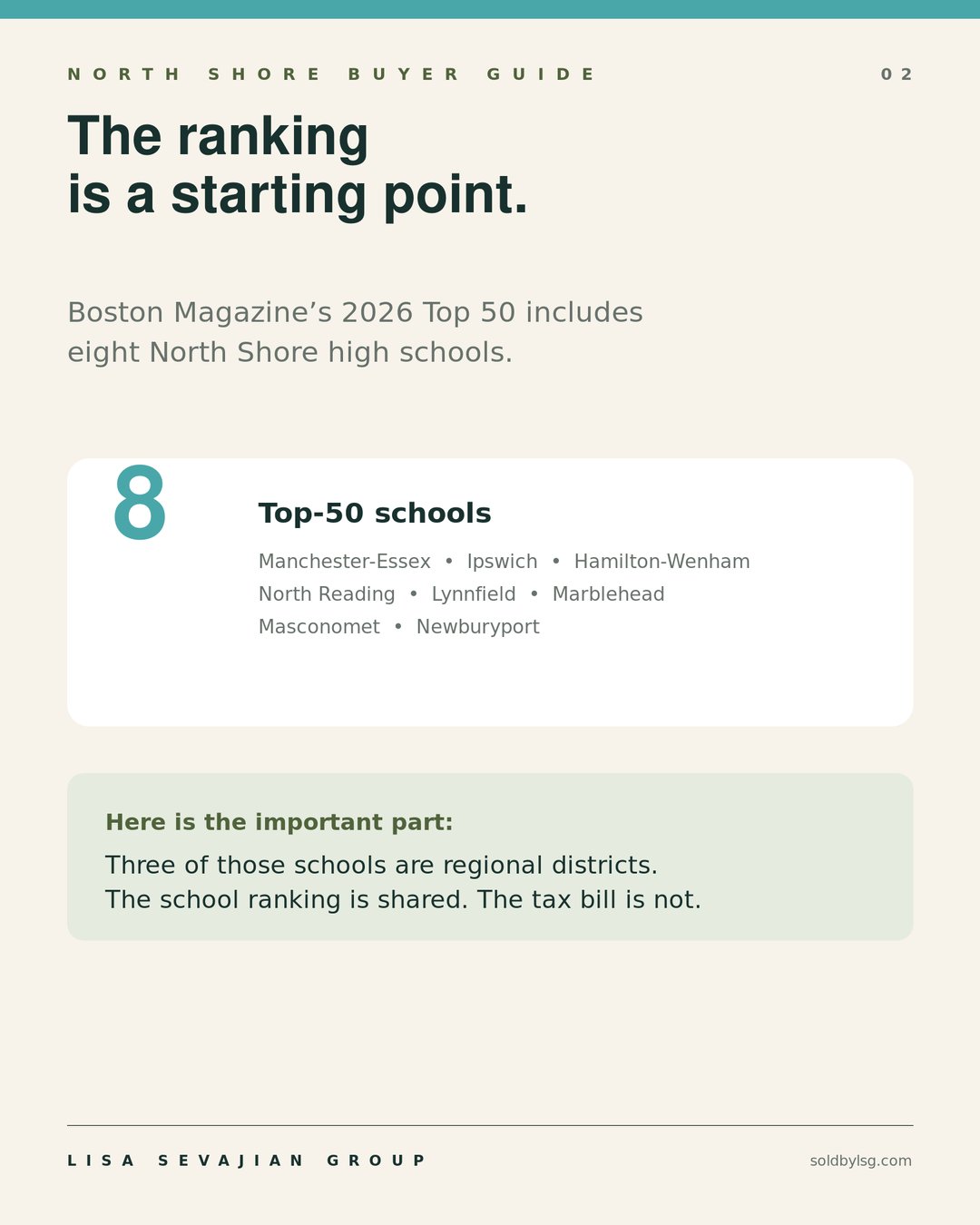 NORTH SHORE BUYER GUIDE

02

The ranking is a starting point.

Boston Magazine’s 2026 Top 50 includes eight North Shore high schools.

8

Top-50 schools

Manchester-Essex • Ipswich • Hamilton-Wenham
North Reading • Lynnfield • Marblehead
Masconomet • Newburyport

Here is the important part:

Three of those schools are regional districts.
The school ranking is shared. The tax bill is not.

LISA SEVAJIAN GROUP

soldbylsg.com